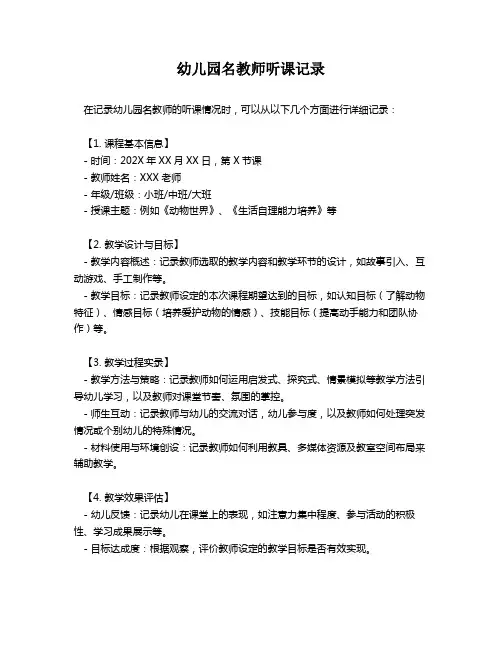 幼儿园名教师听课记录

在记录幼儿园名教师的听课情况时，可以从以下几个方面进行详细记录：

【1. 课程基本信息】
- 时间：202X 年 XX 月 XX 日，第 X 节课
- 教师姓名：XXX 老师
- 年级/班级：小班/中班/大班
- 授课主题：例如《动物世界》、《生活自理能力培养》等

【2. 教学设计与目标】
- 教学内容概述：记录教师选取的教学内容和教学环节的设计，如故事引入、互动游戏、手工制作等。
- 教学目标：记录教师设定的本次课程期望达到的目标，如认知目标（了解动物特征）、情感目标（培养爱护动物的情感）、技能目标（提高动手能力和团队协作）等。

【3. 教学过程实录】
- 教学方法与策略：记录教师如何运用启发式、探究式、情景模拟等教学方法引导幼儿学习，以及教师对课堂节奏、氛围的掌控。
- 师生互动：记录教师与幼儿的交流对话，幼儿参与度，以及教师如何处理突发情况或个别幼儿的特殊情况。
- 材料使用与环境创设：记录教师如何利用教具、多媒体资源及教室空间布局来辅助教学。

【4. 教学效果评估】
- 幼儿反馈：记录幼儿在课堂上的表现，如注意力集中程度、参与活动的积极性、学习成果展示等。
- 目标达成度：根据观察，评价教师设定的教学目标是否有效实现。